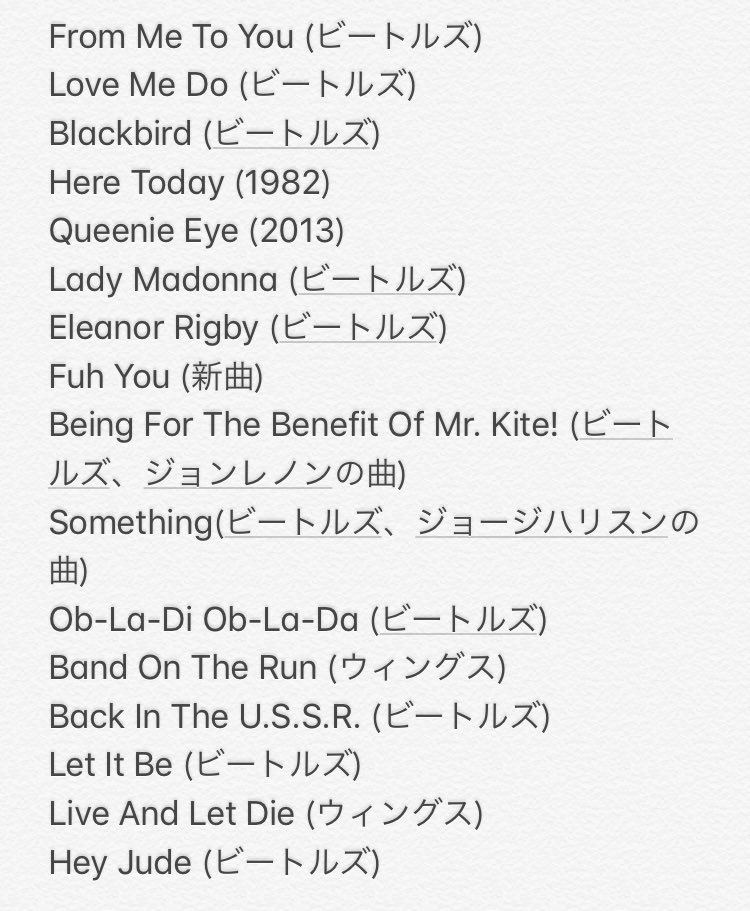 From Me To You (ビートルズ)
Love Me Do (ビートルズ)
Blackbird (ビートルズ)
Here Today (1982)
Queenie Eye (2013)
Lady Madonna (ビートルズ)
Eleanor Rigby (ビートルズ)
Fuh You (新曲)
Being For The Benefit Of Mr. Kite! (ビートルズ、ジョンレノンの曲)
Something(ビートルズ、ジョージハリスンの曲)
Ob-La-Di Ob-La-Da (ビートルズ)
Band On The Run (ウィングス)
Back In The U.S.S.R. (ビートルズ)
Let It Be (ビートルズ)
Live And Let Die (ウィングス)
Hey Jude (ビートルズ)